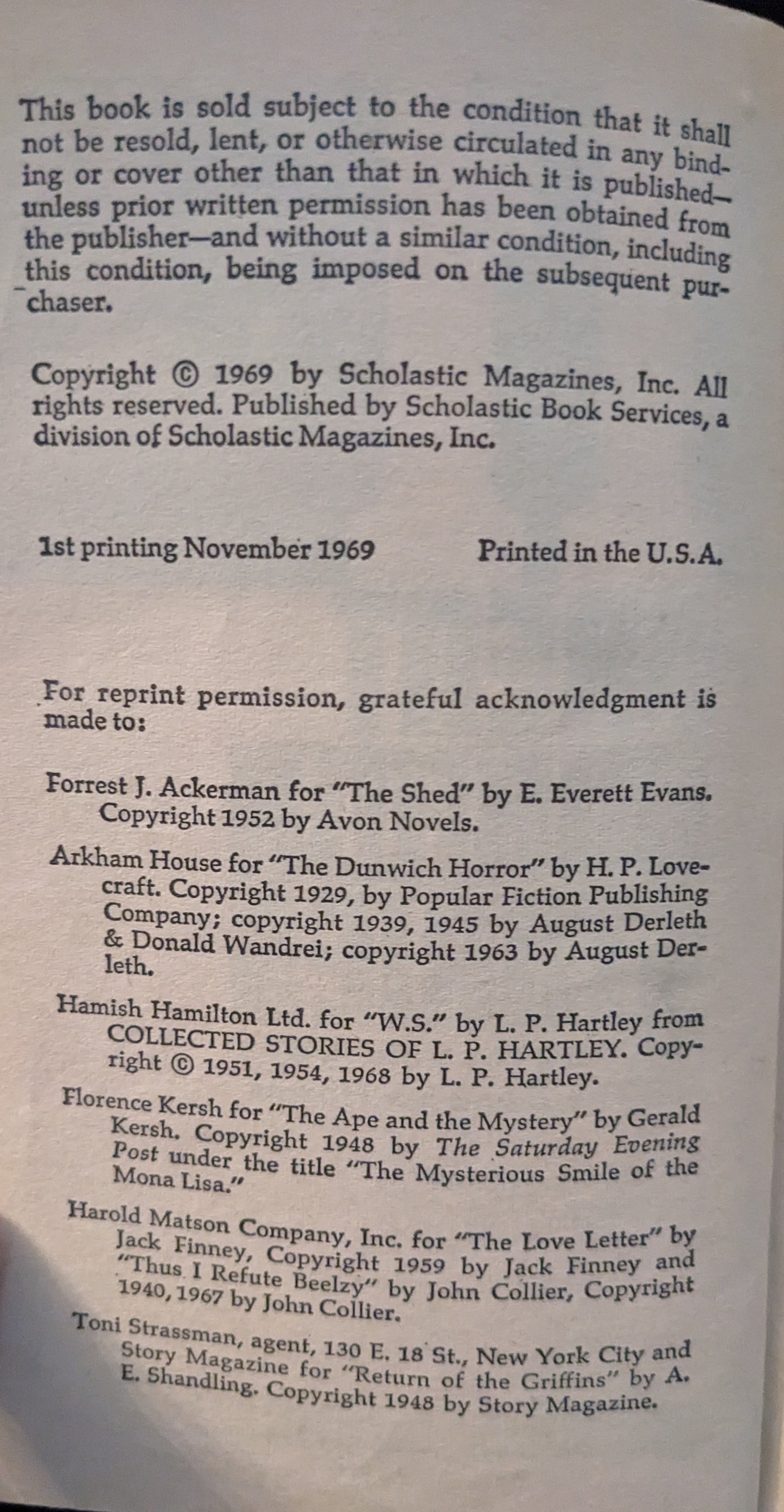 This book is sold subject to the condition that it shall not be resold, lent, or otherwise circulated in any binding or cover other than that in which it is published—unless prior written permission has been obtained from the publisher—and without a similar condition, including this condition, being imposed on the subsequent purchaser.

Copyright © 1969 by Scholastic Magazines, Inc. All rights reserved. Published by Scholastic Book Services, a division of Scholastic Magazines, Inc.

1st printing November 1969 Printed in the U.S.A.

For reprint permission, grateful acknowledgment is made to:

Forrest J. Ackerman for "The Shed" by E. Everett Evans. Copyright 1952 by Avon Novels.

Arkham House for "The Dunwich Horror" by H. P. Lovecraft. Copyright 1929, by Popular Fiction Publishing Company; copyright 1939, 1945 by August Derleth & Donald Wandrei; copyright 1963 by August Derleth.

Hamish Hamilton Ltd. for "W.S." by L. P. Hartley from COLLECTED STORIES OF L. P. HARTLEY. Copyright © 1951, 1954, 1968 by L. P. Hartley.

Florence Kersh for "The Ape and the Mystery" by Gerald Kersh. Copyright 1948 by The Saturday Evening Post under the title "The Mysterious Smile of the Mona Lisa."

Harold Matson Company, Inc. for "The Love Letter" by Jack Finney, Copyright 1959 by Jack Finney and "Thus I Refute Beelzy" by John Collier, Copyright 1940, 1967 by John Collier.

Toni Strassman, agent, 130 E. 18 St., New York City and Story Magazine for "Return of the Griffins" by A. E. Shandling. Copyright 1948 by Story Magazine.